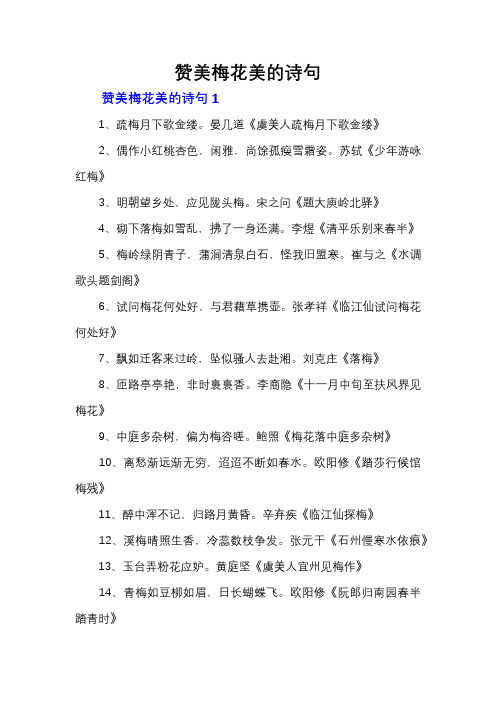 赞美梅花美的诗句

赞美梅花美的诗句 1

1、疏梅月下歌金缕。晏几道《虞美人疏梅月下歌金缕》

2、偶作小红桃杏色，闲雅，尚馀孤瘦雪霜姿。苏轼《少年游咏红梅》

3、明朝望乡处，应见陇头梅。宋之问《题大庾岭北驿》

4、砌下落梅如雪乱，拂了一身还满。李煜《清平乐别来春半》

5、梅岭绿阴青子，蒲涧清泉白石，怪我旧盟寒。崔与之《水调歌头题剑阁》

6、试问梅花何处好，与君藉草携壶。张孝祥《临江仙试问梅花何处好》

7、飘如迁客来过岭，坠似骚人去赴湘。刘克庄《落梅》

8、匝路亭亭艳，非时裛裛香。李商隐《十一月中旬至扶风界见梅花》

9、中庭多杂树，偏为梅咨嗟。鲍照《梅花落中庭多杂树》

10、离愁渐远渐无穷，迢迢不断如春水。欧阳修《踏莎行候馆梅残》

11、醉中浑不记，归路月黄昏。辛弃疾《临江仙探梅》

12、溪梅晴照生香，冷蕊数枝争发。张元干《石州慢寒水依痕》

13、玉台弄粉花应妒。黄庭坚《虞美人宜州见梅作》

14、青梅如豆柳如眉，日长蝴蝶飞。欧阳修《阮郎归南园春半踏青时》